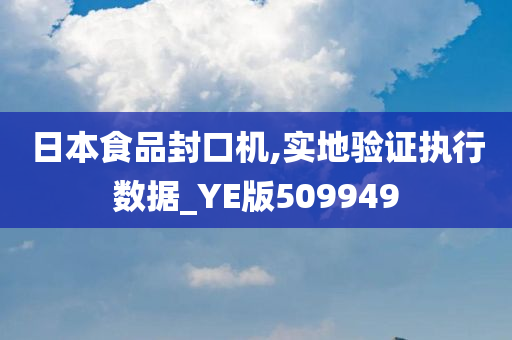 日本食品封口机,实地验证执行数据_YE版509949